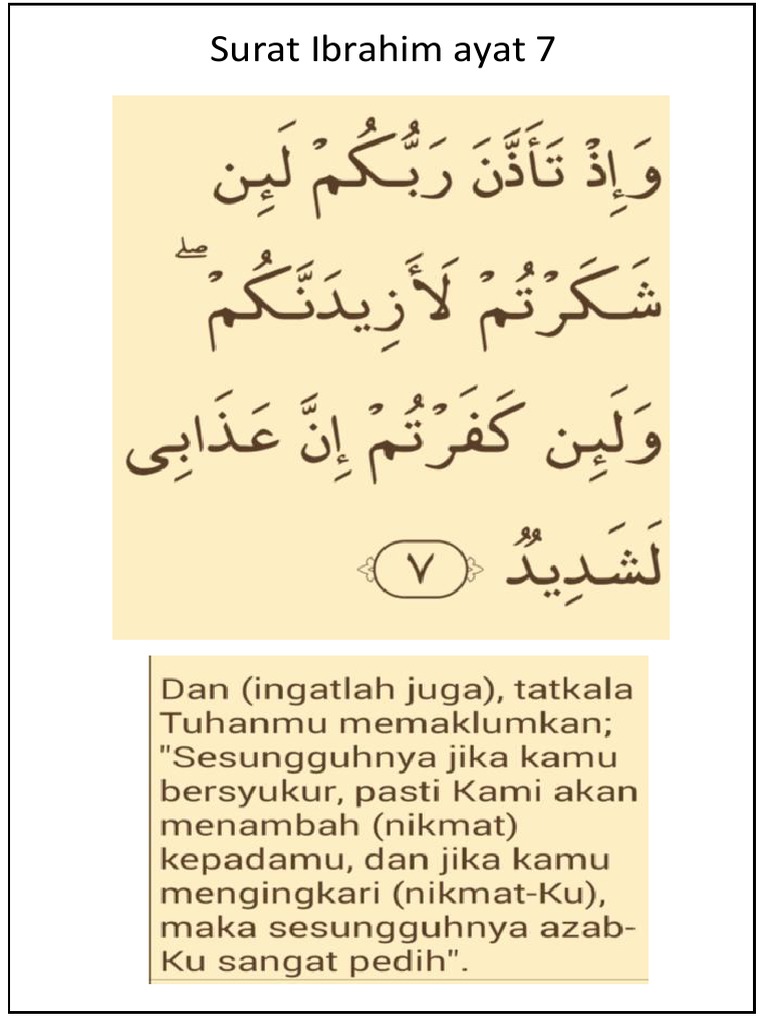 Surat Ibrahim ayat 7

وَإِذْ تَأَذَّنَ رَبُّكُمْ لَئِن شَكَرْتُمْ لَأَزِيدَنَّكُمْ ۖ وَلَئِن كَفَرْتُمْ إِنَّ عَذَابِى لَشَدِيدٌ ٧

Dan (ingatlah juga), tatkala Tuhanmu memaklumkan; "Sesungguhnya jika kamu bersyukur, pasti Kami akan menambah (nikmat) kepadamu, dan jika kamu mengingkari (nikmat-Ku), maka sesungguhnya azab-Ku sangat pedih".